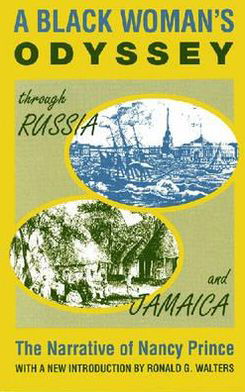 A BLACK WOMAN'S
ODYSSEY

through
RUSSIA

and
JAMAICA

The Narrative of Nancy Prince
WITH A NEW INTRODUCTION BY RONALD G. WALTERS